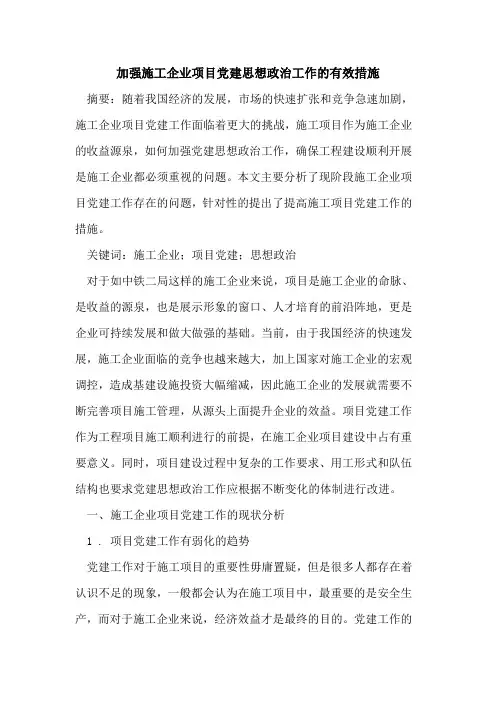 加强施工企业项目党建思想政治工作的有效措施

摘要：随着我国经济的发展，市场的快速扩张和竞争急速加剧，施工企业项目党建工作面临着更大的挑战，施工项目作为施工企业的收益源泉，如何加强党建思想政治工作，确保工程建设顺利开展是施工企业都必须重视的问题。本文主要分析了现阶段施工企业项目党建工作存在的问题，针对性的提出了提高施工项目党建工作的措施。

关键词：施工企业；项目党建；思想政治

对于如中铁二局这样的施工企业来说，项目是施工企业的命脉、是收益的源泉，也是展示形象的窗口、人才培育的前沿阵地，更是企业可持续发展和做大做强的基础。当前，由于我国经济的快速发展，施工企业面临的竞争也越来越大，加上国家对施工企业的宏观调控，造成基建设施投资大幅缩减，因此施工企业的发展就需要不断完善项目施工管理，从源头上面提升企业的效益。项目党建工作作为工程项目施工顺利进行的前提，在施工企业项目建设中占有重要意义。同时，项目建设过程中复杂的工作要求、用工形式和队伍结构也要求党建思想政治工作应根据不断变化的体制进行改进。

一、施工企业项目党建工作的现状分析

1．项目党建工作有弱化的趋势

党建工作对于施工项目的重要性毋庸置疑，但是很多人都存在着认识不足的现象，一般都会认为在施工项目中，最重要的是安全生产，而对于施工企业来说，经济效益才是最终的目的。党建工作的